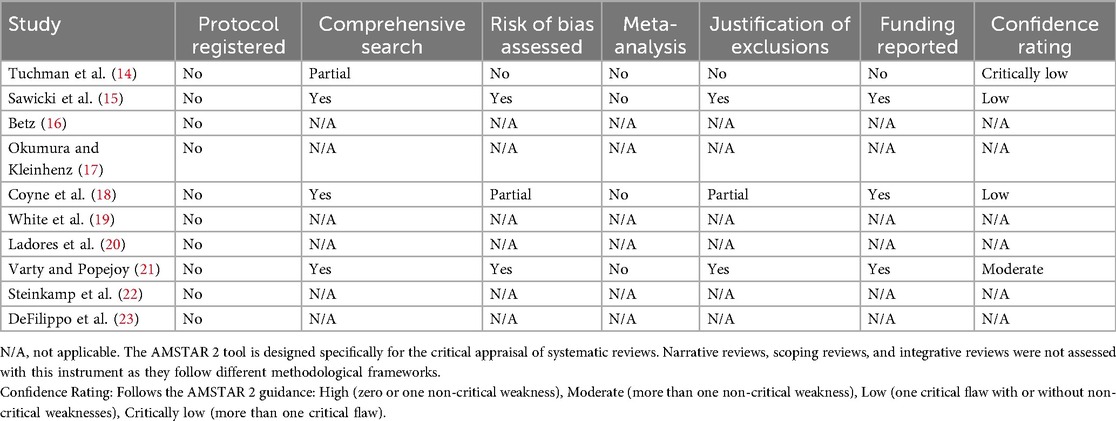 | Study | Protocol registered | Comprehensive search | Risk of bias assessed | Meta-analysis | Justification of exclusions | Funding reported | Confidence rating |
|---|---|---|---|---|---|---|---|
| Tuchman et al. (14) | No | Partial | No | No | No | No | Critically low |
| Sawicki et al. (15) | No | Yes | Yes | No | Yes | Yes | Low |
| Betz (16) | No | N/A | N/A | N/A | N/A | N/A | N/A |
| Okumura and Kleinhenz (17) | No | N/A | N/A | N/A | N/A | N/A | N/A |
| Coyne et al. (18) | No | Yes | Partial | No | Partial | Yes | Low |
| White et al. (19) | No | N/A | N/A | N/A | N/A | N/A | N/A |
| Ladores et al. (20) | No | N/A | N/A | N/A | N/A | N/A | N/A |
| Varty and Popejoy (21) | No | Yes | Yes | No | Yes | Yes | Moderate |
| Steinkamp et al. (22) | No | N/A | N/A | N/A | N/A | N/A | N/A |
| DeFilippo et al. (23) | No | N/A | N/A | N/A | N/A | N/A | N/A |

N/A, not applicable. The AMSTAR 2 tool is designed specifically for the critical appraisal of systematic reviews. Narrative reviews, scoping reviews, and integrative reviews were not assessed with this instrument as they follow different methodological frameworks.

Confidence Rating: Follows the AMSTAR 2 guidance: High (zero or one non-critical weakness), Moderate (more than one non-critical weakness), Low (one critical flaw with or without non-critical weaknesses), Critically low (more than one critical flaw).